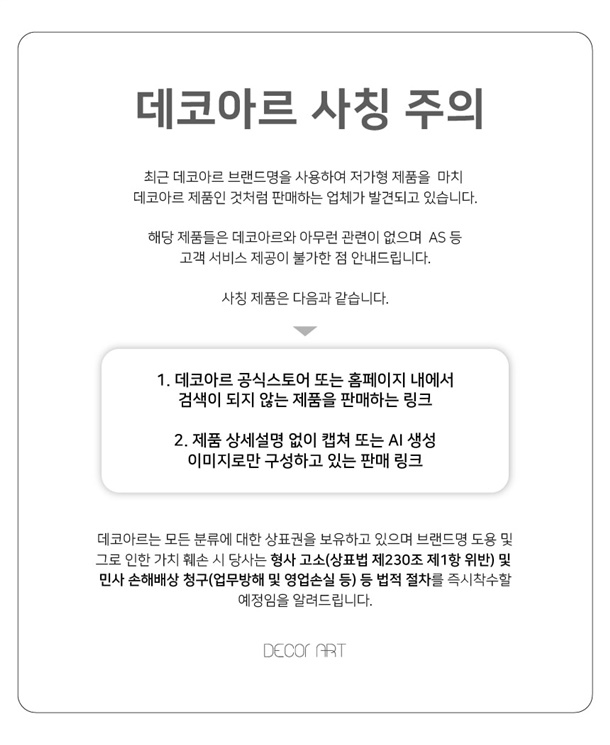 데코아르 사칭 주의

최근 데코아르 브랜드명을 사용하여 저가형 제품을 마치 데코아르 제품인 것처럼 판매하는 업체가 발견되고 있습니다.

해당 제품들은 데코아르와 아무런 관련이 없으며 AS 등 고객 서비스 제공이 불가한 점 안내드립니다.

사칭 제품은 다음과 같습니다.

1. 데코아르 공식스토어 또는 홈페이지 내에서 검색이 되지 않는 제품을 판매하는 링크

2. 제품 상세설명 없이 캡쳐 또는 AI 생성 이미지로만 구성하고 있는 판매 링크

데코아르는 모든 분류에 대한 상표권을 보유하고 있으며 브랜드명 도용 및 그로 인한 가치 훼손 시 당사는 형사 고소(상표법 제230조 제1항 위반) 및 민사 손해배상 청구(업무방해 및 영업손실 등) 등 법적 절차를 즉시착수할 예정임을 알려드립니다.

DECOr ART